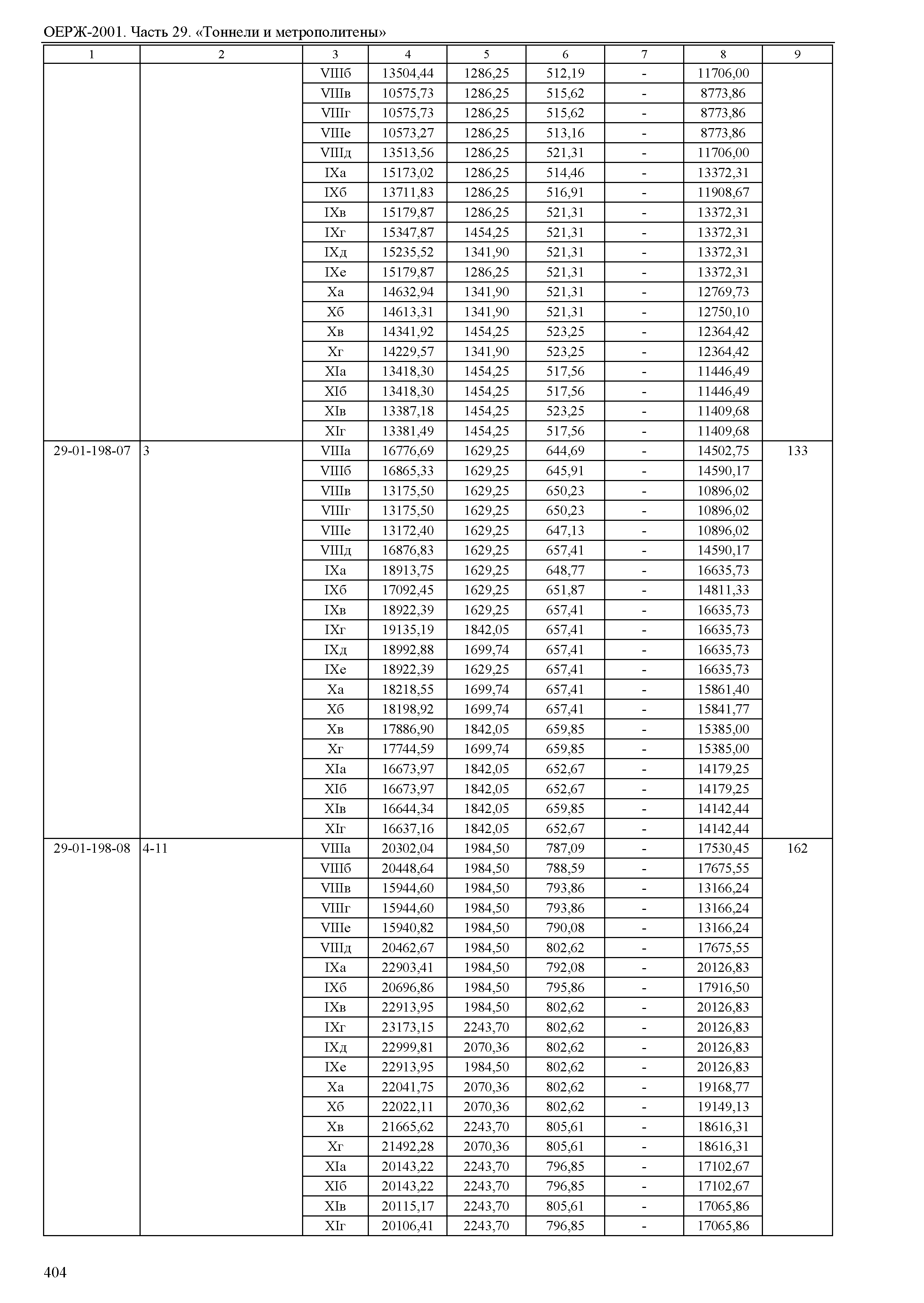 ОЕРЖ-2001. Часть 29. «Тоннели и метрополитены»

| 1 | 2 | 3 | 4 | 5 | 6 | 7 | 8 | 9 |
|---|---|---|---|---|---|---|---|---|
| | | VIIIб | 13504,44 | 1286,25 | 512,19 | - | 11706,00 | |
| | | VIIIв | 10575,73 | 1286,25 | 515,62 | - | 8773,86 | |
| | | VIIIг | 10575,73 | 1286,25 | 515,62 | - | 8773,86 | |
| | | VIIIе | 10573,27 | 1286,25 | 513,16 | - | 8773,86 | |
| | | VIIIд | 13513,56 | 1286,25 | 521,31 | - | 11706,00 | |
| | | IXа | 15173,02 | 1286,25 | 514,46 | - | 13372,31 | |
| | | IXб | 13711,83 | 1286,25 | 516,91 | - | 11908,67 | |
| | | IXв | 15179,87 | 1286,25 | 521,31 | - | 13372,31 | |
| | | IXг | 15347,87 | 1454,25 | 521,31 | - | 13372,31 | |
| | | IXд | 15235,52 | 1341,90 | 521,31 | - | 13372,31 | |
| | | IXе | 15179,87 | 1286,25 | 521,31 | - | 13372,31 | |
| | | Xа | 14632,94 | 1341,90 | 521,31 | - | 12769,73 | |
| | | Xб | 14613,31 | 1341,90 | 521,31 | - | 12750,10 | |
| | | Xв | 14341,92 | 1454,25 | 523,25 | - | 12364,42 | |
| | | Xг | 14229,57 | 1341,90 | 523,25 | - | 12364,42 | |
| | | XIа | 13418,30 | 1454,25 | 517,56 | - | 11446,49 | |
| | | XIб | 13418,30 | 1454,25 | 517,56 | - | 11446,49 | |
| | | XIв | 13387,18 | 1454,25 | 523,25 | - | 11409,68 | |
| | | XIг | 13381,49 | 1454,25 | 517,56 | - | 11409,68 | |
| 29-01-198-07 | 3 | VIIIа | 16776,69 | 1629,25 | 644,69 | - | 14502,75 | 133 |
| | | VIIIб | 16865,33 | 1629,25 | 645,91 | - | 14590,17 | |
| | | VIIIв | 13175,50 | 1629,25 | 650,23 | - | 10896,02 | |
| | | VIIIг | 13175,50 | 1629,25 | 650,23 | - | 10896,02 | |
| | | VIIIе | 13172,40 | 1629,25 | 647,13 | - | 10896,02 | |
| | | VIIIд | 16876,83 | 1629,25 | 657,41 | - | 14590,17 | |
| | | IXа | 18913,75 | 1629,25 | 648,77 | - | 16635,73 | |
| | | IXб | 17092,45 | 1629,25 | 651,87 | - | 14811,33 | |
| | | IXв | 18922,39 | 1629,25 | 657,41 | - | 16635,73 | |
| | | IXг | 19135,19 | 1842,05 | 657,41 | - | 16635,73 | |
| | | IXд | 18992,88 | 1699,74 | 657,41 | - | 16635,73 | |
| | | IXе | 18922,39 | 1629,25 | 657,41 | - | 16635,73 | |
| | | Xа | 18218,55 | 1699,74 | 657,41 | - | 15861,40 | |
| | | Xб | 18198,92 | 1699,74 | 657,41 | - | 15841,77 | |
| | | Xв | 17886,90 | 1842,05 | 659,85 | - | 15385,00 | |
| | | Xг | 17744,59 | 1699,74 | 659,85 | - | 15385,00 | |
| | | XIа | 16673,97 | 1842,05 | 652,67 | - | 14179,25 | |
| | | XIб | 16673,97 | 1842,05 | 652,67 | - | 14179,25 | |
| | | XIв | 16644,34 | 1842,05 | 659,85 | - | 14142,44 | |
| | | XIг | 16637,16 | 1842,05 | 652,67 | - | 14142,44 | |
| 29-01-198-08 | 4-11 | VIIIа | 20302,04 | 1984,50 | 787,09 | - | 17530,45 | 162 |
| | | VIIIб | 20448,64 | 1984,50 | 788,59 | - | 17675,55 | |
| | | VIIIв | 15944,60 | 1984,50 | 793,86 | - | 13166,24 | |
| | | VIIIг | 15944,60 | 1984,50 | 793,86 | - | 13166,24 | |
| | | VIIIе | 15940,82 | 1984,50 | 790,08 | - | 13166,24 | |
| | | VIIIд | 20462,67 | 1984,50 | 802,62 | - | 17675,55 | |
| | | IXа | 22903,41 | 1984,50 | 792,08 | - | 20126,83 | |
| | | IXб | 20696,86 | 1984,50 | 795,86 | - | 17916,50 | |
| | | IXв | 22913,95 | 1984,50 | 802,62 | - | 20126,83 | |
| | | IXг | 23173,15 | 2243,70 | 802,62 | - | 20126,83 | |
| | | IXд | 22999,81 | 2070,36 | 802,62 | - | 20126,83 | |
| | | IXе | 22913,95 | 1984,50 | 802,62 | - | 20126,83 | |
| | | Xа | 22041,75 | 2070,36 | 802,62 | - | 19168,77 | |
| | | Xб | 22022,11 | 2070,36 | 802,62 | - | 19149,13 | |
| | | Xв | 21665,62 | 2243,70 | 805,61 | - | 18616,31 | |
| | | Xг | 21492,28 | 2070,36 | 805,61 | - | 18616,31 | |
| | | XIа | 20143,22 | 2243,70 | 796,85 | - | 17102,67 | |
| | | XIб | 20143,22 | 2243,70 | 796,85 | - | 17102,67 | |
| | | XIв | 20115,17 | 2243,70 | 805,61 | - | 17065,86 | |
| | | XIг | 20106,41 | 2243,70 | 796,85 | - | 17065,86 | |

404